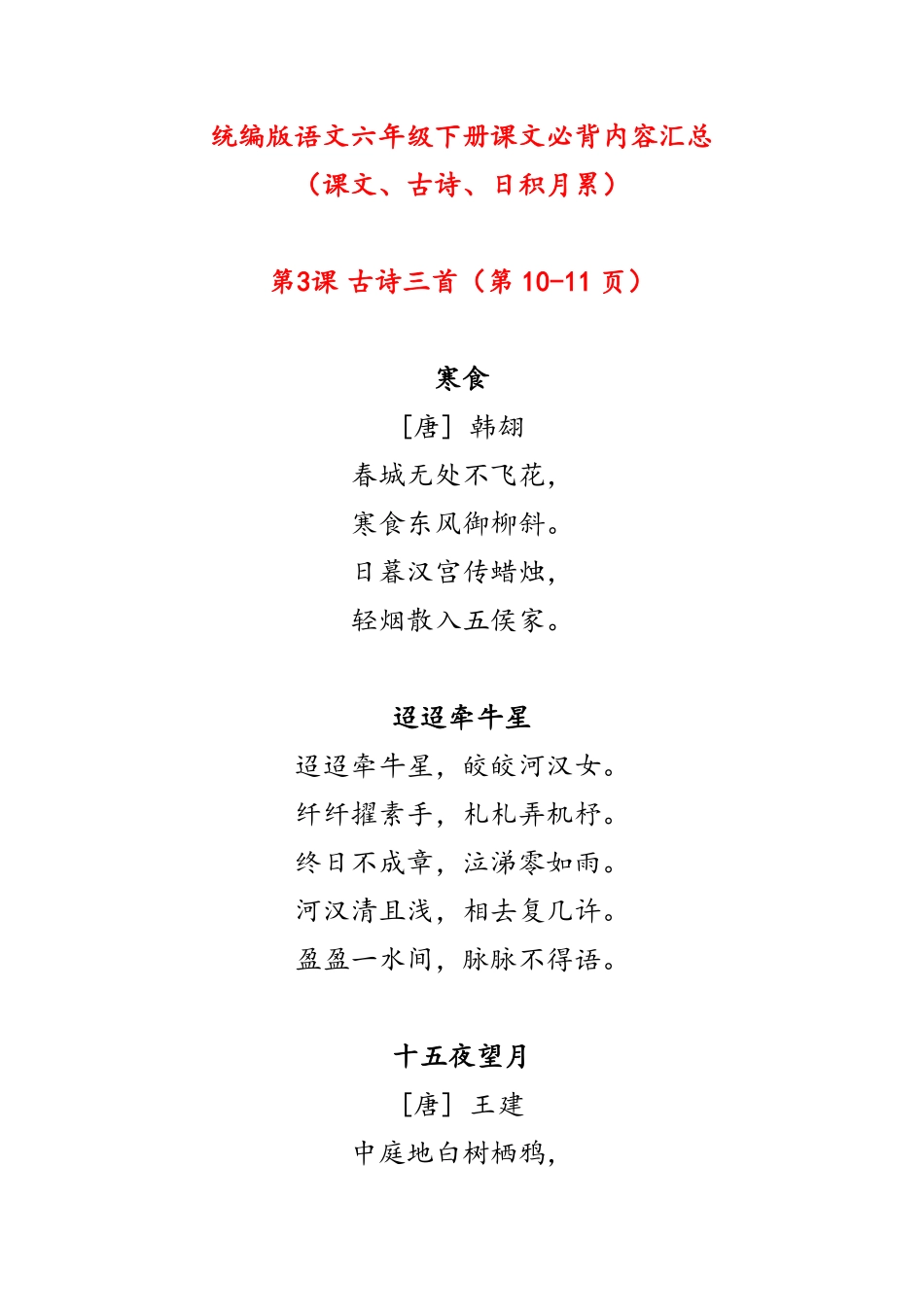 统编版语文六年级下册课文必背内容汇总

（课文、古诗、日积月累）

第3课 古诗三首（第 10-11 页）

寒食

［唐］ 韩翃

春城无处不飞花，

寒食东风御柳斜。

日暮汉宫传蜡烛，

轻烟散入五侯家。

迢迢牵牛星

迢迢牵牛星，皎皎河汉女。

纤纤擢素手，札札弄机杼。

终日不成章，泣涕零如雨。

河汉清且浅，相去复几许。

盈盈一水间，脉脉不得语。

十五夜望月

［唐］ 王建

中庭地白树栖鸦，